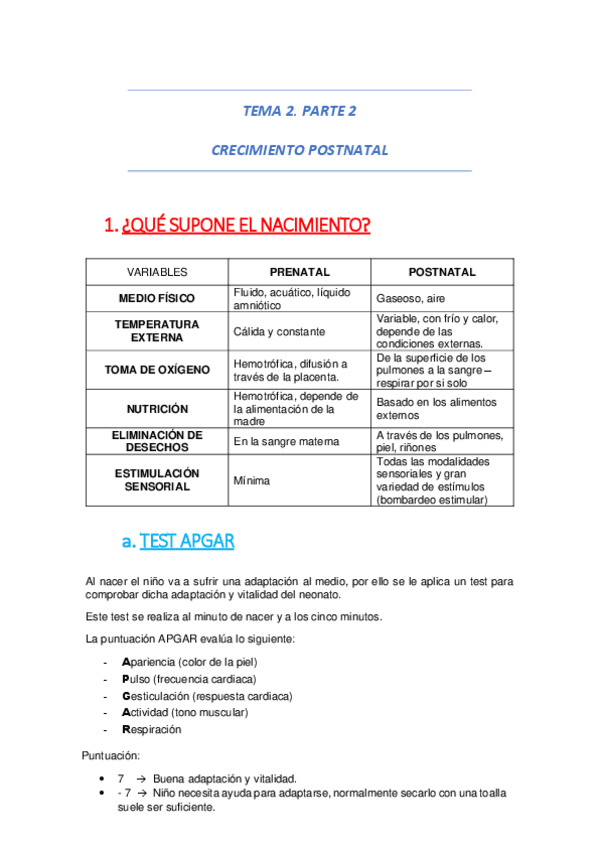 TEMA 2. PARTE 2

CRECIMIENTO POSTNATAL

1. ¿QUÉ SUPONE EL NACIMIENTO?

| VARIABLES | PRENATAL | POSTNATAL |
|---|---|---|
| MEDIO FÍSICO | Fluido, acuático, líquido amniótico | Gaseoso, aire |
| TEMPERATURA EXTERNA | Cálida y constante | Variable, con frío y calor, depende de las condiciones externas. |
| TOMA DE OXÍGENO | Hemotrófica, difusión a través de la placenta. | De la superficie de los pulmones a la sangre – respirar por sí solo |
| NUTRICIÓN | Hemotrófica, depende de la alimentación de la madre | Basado en los alimentos externos |
| ELIMINACIÓN DE DESECHOS | En la sangre materna | A través de los pulmones, piel, riñones |
| ESTIMULACIÓN SENSORIAL | Mínima | Todas las modalidades sensoriales y gran variedad de estímulos (bombardeo estimular) |

a. TEST APGAR

Al nacer el niño va a sufrir una adaptación al medio, por ello se le aplica un test para comprobar dicha adaptación y vitalidad del neonato.

Este test se realiza al minuto de nacer y a los cinco minutos.

La puntuación APGAR evalúa lo siguiente:

- Apariencia (color de la piel)
- Pulso (frecuencia cardiaca)
- Gesticulación (respuesta cardiaca)
- Actividad (tono muscular)
- Respiración

Puntuación:

• 7 → Buena adaptación y vitalidad.
• - 7 → Niño necesita ayuda para adaptarse, normalmente secarlo con una toalla suele ser suficiente.